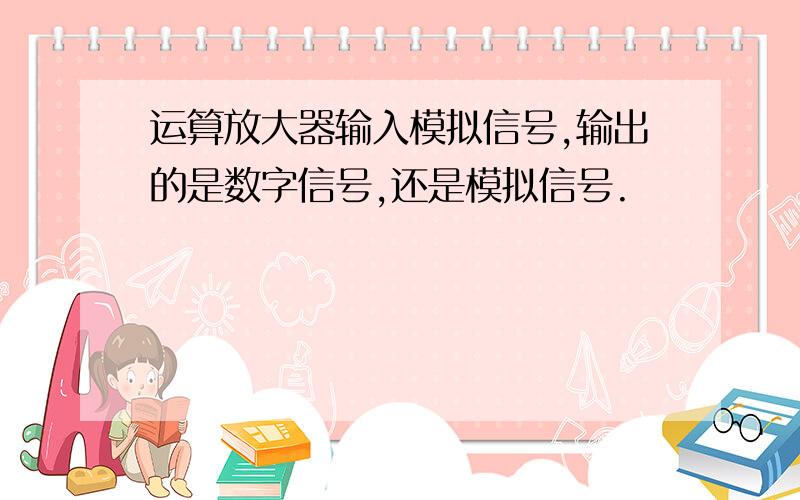 运算放大器输入模拟信号,输出的是数字信号,还是模拟信号.